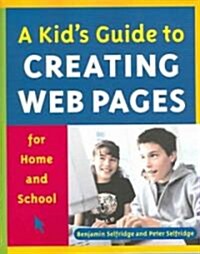 A Kid's Guide to
CREATING
WEB PAGES

for
Home
and
School

Benjamin Selfridge and Peter Selfridge